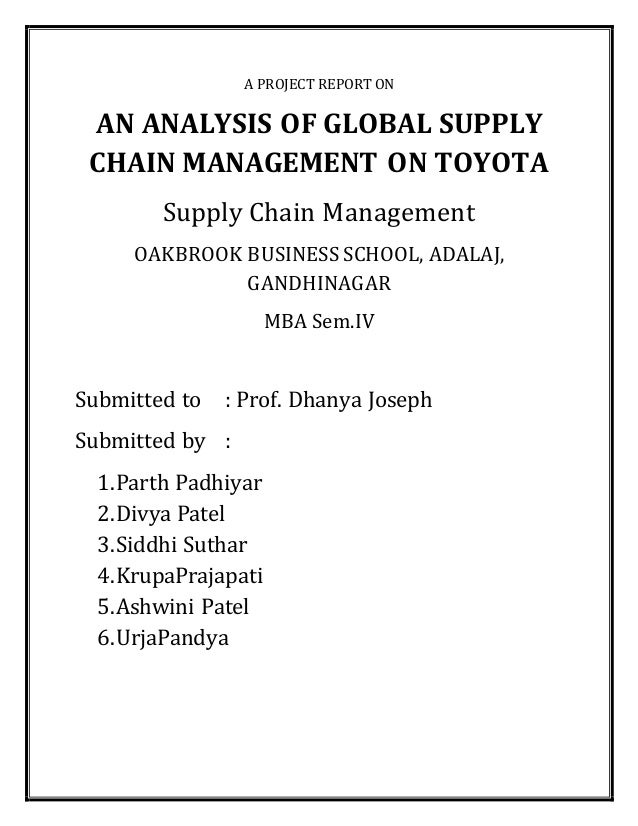 A PROJECT REPORT ON

AN ANALYSIS OF GLOBAL SUPPLY CHAIN MANAGEMENT ON TOYOTA

Supply Chain Management

OAKBROOK BUSINESS SCHOOL, ADALAJ, GANDHINAGAR

MBA Sem.IV

Submitted to : Prof. Dhanya Joseph

Submitted by :

1.Parth Padhiyar
2.Divya Patel
3.Siddhi Suthar
4.KrupaPrajapati
5.Ashwini Patel
6.UrjaPandya